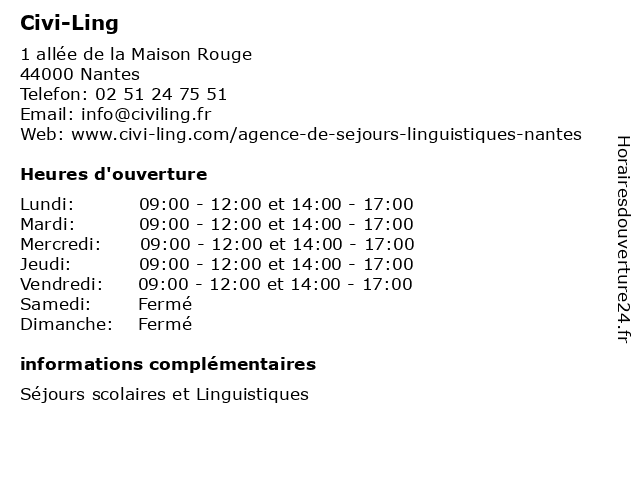 Civi-Ling

1 allée de la Maison Rouge
44000 Nantes
Telefon: 02 51 24 75 51
Email: info@civiling.fr
Web: www.civi-ling.com/agence-de-sejours-linguistiques-nantes

Heures d'ouverture

| | |
|---|---|
| Lundi: | 09:00 - 12:00 et 14:00 - 17:00 |
| Mardi: | 09:00 - 12:00 et 14:00 - 17:00 |
| Mercredi: | 09:00 - 12:00 et 14:00 - 17:00 |
| Jeudi: | 09:00 - 12:00 et 14:00 - 17:00 |
| Vendredi: | 09:00 - 12:00 et 14:00 - 17:00 |
| Samedi: | Fermé |
| Dimanche: | Fermé |

informations complémentaires

Séjours scolaires et Linguistiques

Horairesdouverture24.fr